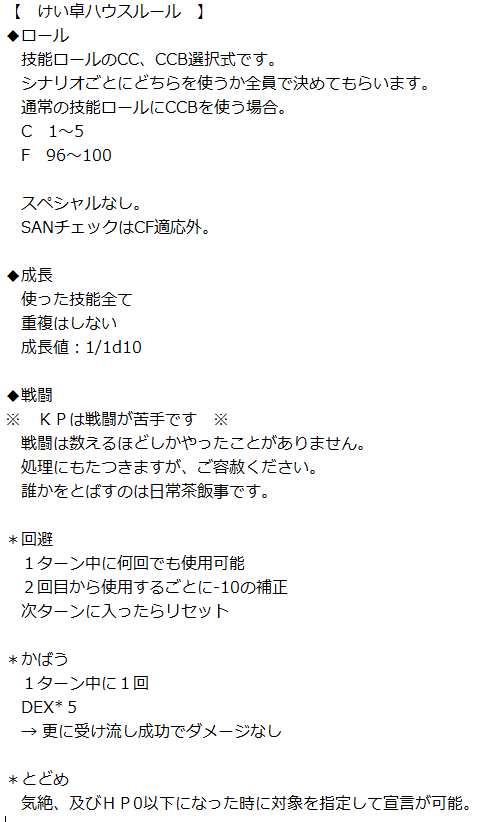 【　けい卓ハウスルール　】
◆ロール
技能ロールのCC、CCB選択式です。
シナリオごとにどちらを使うか全員で決めてもらいます。
通常の技能ロールにCCBを使う場合。
C　1～5
F　96～100

スペシャルなし。
SANチェックはCF適応外。

◆成長
使った技能全て
重複はしない
成長値：1/1d10

◆戦闘
※　ＫＰは戦闘が苦手です　※
戦闘は数えるほどしかやったことがありません。
処理にもたつきますが、ご容赦ください。
誰かをとばすのは日常茶飯事です。

＊回避
１ターン中に何回でも使用可能
２回目から使用するごとに-10の補正
次ターンに入ったらリセット

＊かばう
１ターン中に１回
DEX* 5
→ 更に受け流し成功でダメージなし

＊とどめ
気絶、及びＨＰ0以下になった時に対象を指定して宣言が可能。